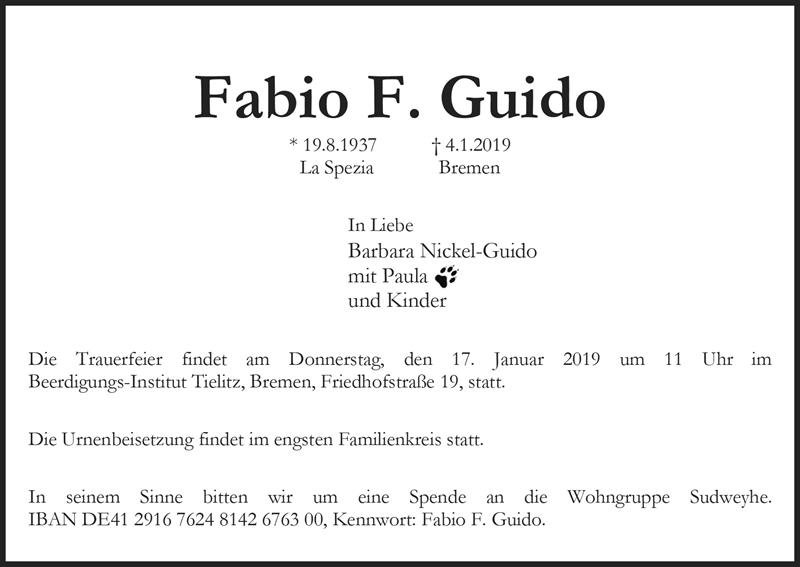 Fabio F. Guido

* 19.8.1937 La Spezia

† 4.1.2019 Bremen

In Liebe
Barbara Nickel-Guido
mit Paula
und Kinder

Die Trauerfeier findet am Donnerstag, den 17. Januar 2019 um 11 Uhr im Beerdigungs-Institut Tielitz, Bremen, Friedhofstraße 19, statt.

Die Urnenbeisetzung findet im engsten Familienkreis statt.

In seinem Sinne bitten wir um eine Spende an die Wohngruppe Sudweyhe. IBAN DE41 2916 7624 8142 6763 00, Kennwort: Fabio F. Guido.